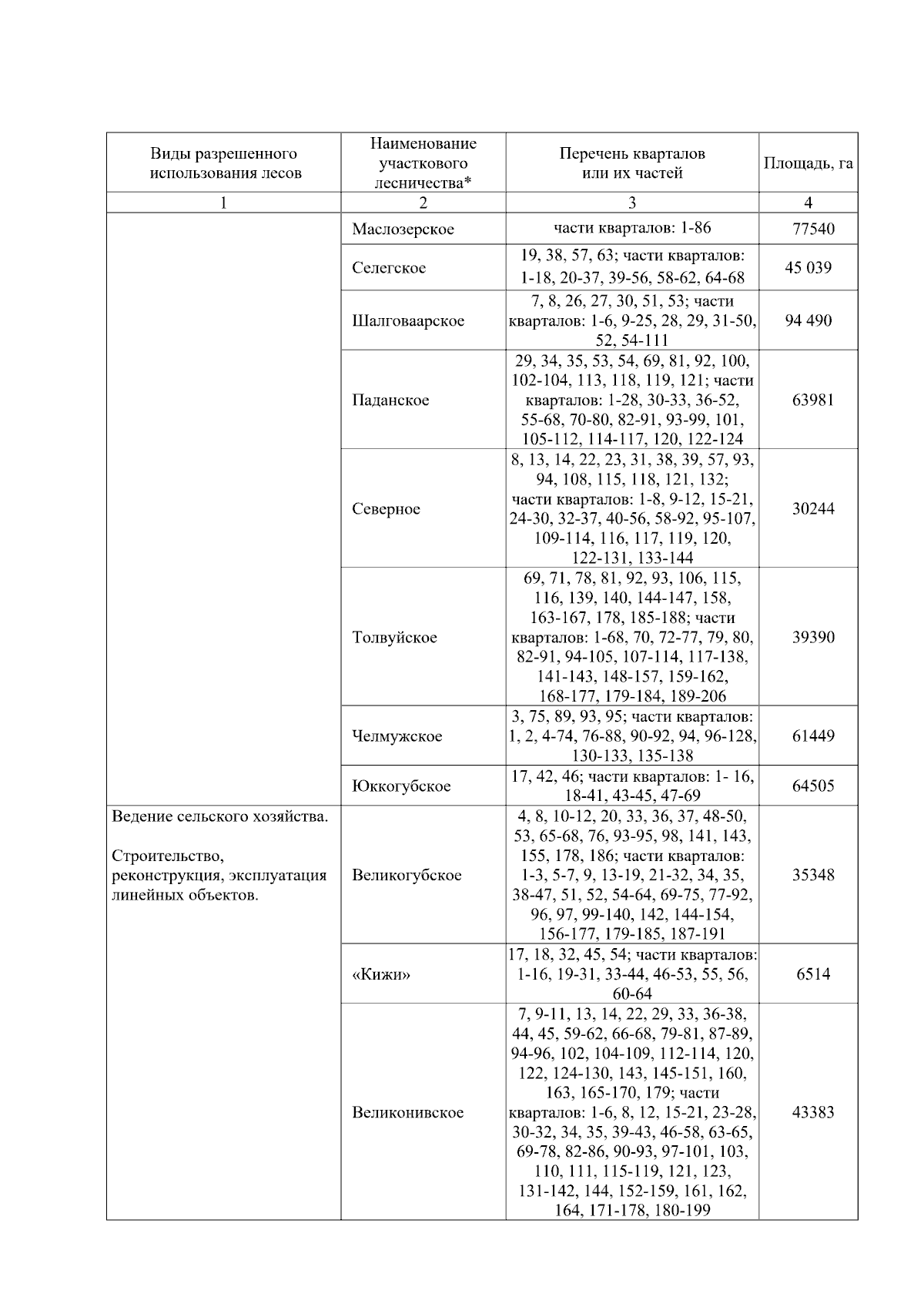 | Виды разрешенного использования лесов | Наименование участкового лесничества* | Перечень кварталов или их частей | Площадь, га |
|---|---|---|---|
| 1 | 2 | 3 | 4 |
| | Маслозерское | части кварталов: 1-86 | 77540 |
| | Селегское | 19, 38, 57, 63; части кварталов: 1-18, 20-37, 39-56, 58-62, 64-68 | 45 039 |
| | Шалговаарское | 7, 8, 26, 27, 30, 51, 53; части кварталов: 1-6, 9-25, 28, 29, 31-50, 52, 54-111 | 94 490 |
| | Паданское | 29, 34, 35, 53, 54, 69, 81, 92, 100, 102-104, 113, 118, 119, 121; части кварталов: 1-28, 30-33, 36-52, 55-68, 70-80, 82-91, 93-99, 101, 105-112, 114-117, 120, 122-124 | 63981 |
| | Северное | 8, 13, 14, 22, 23, 31, 38, 39, 57, 93, 94, 108, 115, 118, 121, 132; части кварталов: 1-8, 9-12, 15-21, 24-30, 32-37, 40-56, 58-92, 95-107, 109-114, 116, 117, 119, 120, 122-131, 133-144 | 30244 |
| | Толвуйское | 69, 71, 78, 81, 92, 93, 106, 115, 116, 139, 140, 144-147, 158, 163-167, 178, 185-188; части кварталов: 1-68, 70, 72-77, 79, 80, 82-91, 94-105, 107-114, 117-138, 141-143, 148-157, 159-162, 168-177, 179-184, 189-206 | 39390 |
| | Челмужское | 3, 75, 89, 93, 95; части кварталов: 1, 2, 4-74, 76-88, 90-92, 94, 96-128, 130-133, 135-138 | 61449 |
| | Юккогубское | 17, 42, 46; части кварталов: 1- 16, 18-41, 43-45, 47-69 | 64505 |
| Ведение сельского хозяйства. Строительство, реконструкция, эксплуатация линейных объектов. | Великогубское | 4, 8, 10-12, 20, 33, 36, 37, 48-50, 53, 65-68, 76, 93-95, 98, 141, 143, 155, 178, 186; части кварталов: 1-3, 5-7, 9, 13-19, 21-32, 34, 35, 38-47, 51, 52, 54-64, 69-75, 77-92, 96, 97, 99-140, 142, 144-154, 156-177, 179-185, 187-191 | 35348 |
| | «Кижи» | 17, 18, 32, 45, 54; части кварталов: 1-16, 19-31, 33-44, 46-53, 55, 56, 60-64 | 6514 |
| | Великонивское | 7, 9-11, 13, 14, 22, 29, 33, 36-38, 44, 45, 59-62, 66-68, 79-81, 87-89, 94-96, 102, 104-109, 112-114, 120, 122, 124-130, 143, 145-151, 160, 163, 165-170, 179; части кварталов: 1-6, 8, 12, 15-21, 23-28, 30-32, 34, 35, 39-43, 46-58, 63-65, 69-78, 82-86, 90-93, 97-101, 103, 110, 111, 115-119, 121, 123, 131-142, 144, 152-159, 161, 162, 164, 171-178, 180-199 | 43383 |